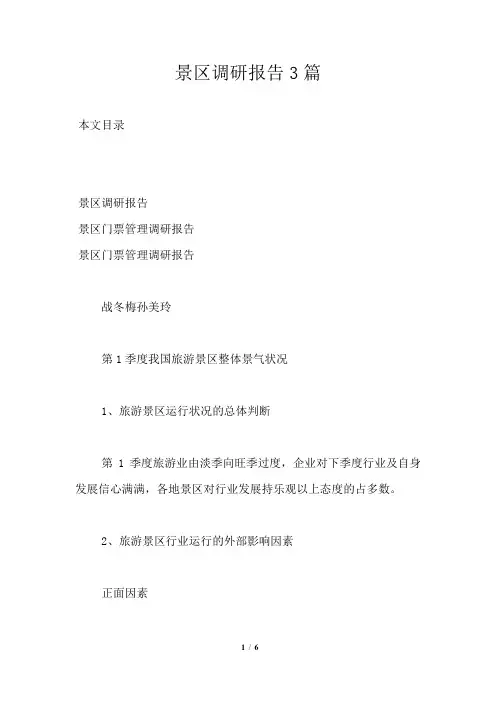 景区调研报告 3 篇

本文目录

景区调研报告
景区门票管理调研报告
景区门票管理调研报告

战冬梅孙美玲

第 1 季度我国旅游景区整体景气状况

1、旅游景区运行状况的总体判断

第 1 季度旅游业由淡季向旺季过度，企业对下季度行业及自身发展信心满满，各地景区对行业发展持乐观以上态度的占多数。

2、旅游景区行业运行的外部影响因素

正面因素

1 / 6